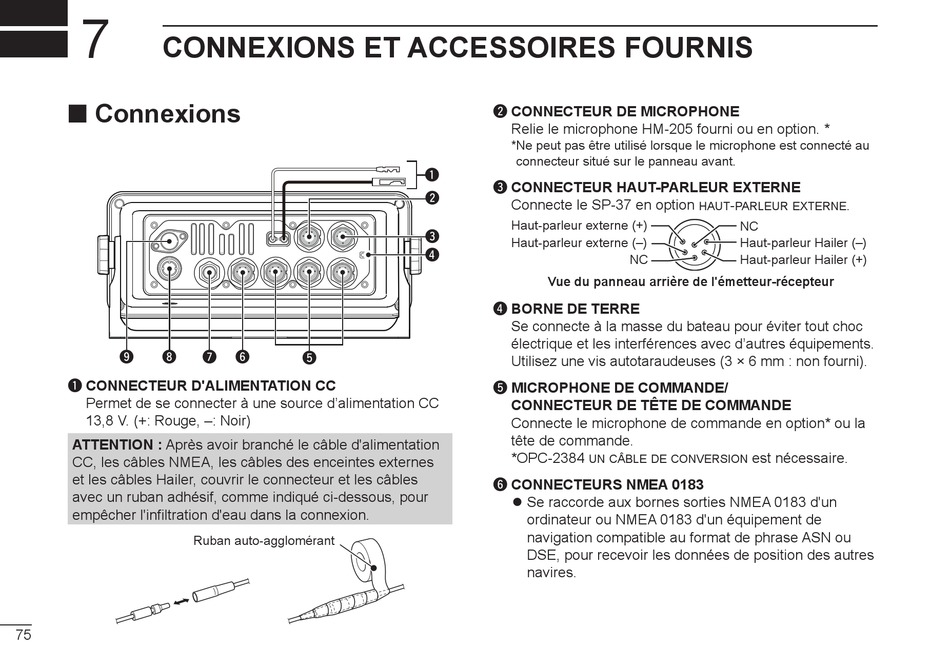 7 CONNEXIONS ET ACCESSOIRES FOURNIS

■ Connexions

❶
❷
❸
❹
❾ ❽ ❼ ❻ ❺

❶ CONNECTEUR D'ALIMENTATION CC
Permet de se connecter à une source d'alimentation CC 13,8 V. (+: Rouge, –: Noir)

ATTENTION : Après avoir branché le câble d'alimentation CC, les câbles NMEA, les câbles des enceintes externes et les câbles Hailer, couvrir le connecteur et les câbles avec un ruban adhésif, comme indiqué ci-dessous, pour empêcher l'infiltration d'eau dans la connexion.

Ruban auto-agglomérant

75

❷ CONNECTEUR DE MICROPHONE
Relie le microphone HM-205 fourni ou en option. *
*Ne peut pas être utilisé lorsque le microphone est connecté au connecteur situé sur le panneau avant.

❸ CONNECTEUR HAUT-PARLEUR EXTERNE
Connecte le SP-37 en option HAUT-PARLEUR EXTERNE.

Haut-parleur externe (+)
Haut-parleur externe (–)
NC
NC
Haut-parleur Hailer (–)
Haut-parleur Hailer (+)
Vue du panneau arrière de l'émetteur-récepteur

❹ BORNE DE TERRE
Se connecte à la masse du bateau pour éviter tout choc électrique et les interférences avec d'autres équipements. Utilisez une vis autotaraudeuses (3 × 6 mm : non fourni).

❺ MICROPHONE DE COMMANDE/ CONNECTEUR DE TÊTE DE COMMANDE
Connecte le microphone de commande en option* ou la tête de commande.
*OPC-2384 UN CÂBLE DE CONVERSION est nécessaire.

❻ CONNECTEURS NMEA 0183
● Se raccorde aux bornes sorties NMEA 0183 d'un ordinateur ou NMEA 0183 d'un équipement de navigation compatible au format de phrase ASN ou DSE, pour recevoir les données de position des autres navires.